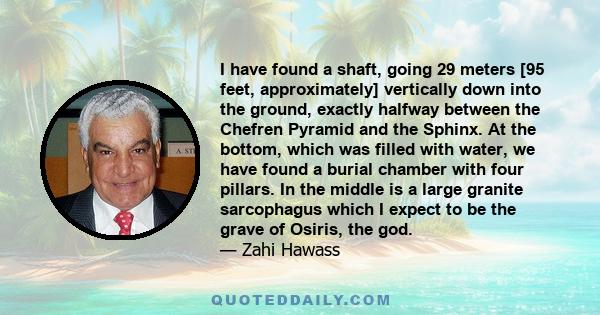 I have found a shaft, going 29 meters [95 feet, approximately] vertically down into the ground, exactly halfway between the Chefren Pyramid and the Sphinx. At the bottom, which was filled with water, we have found a burial chamber with four pillars. In the middle is a large granite sarcophagus which I expect to be the grave of Osiris, the god.
— Zahi Hawass

A. ST

QUOTEDDAILY.COM